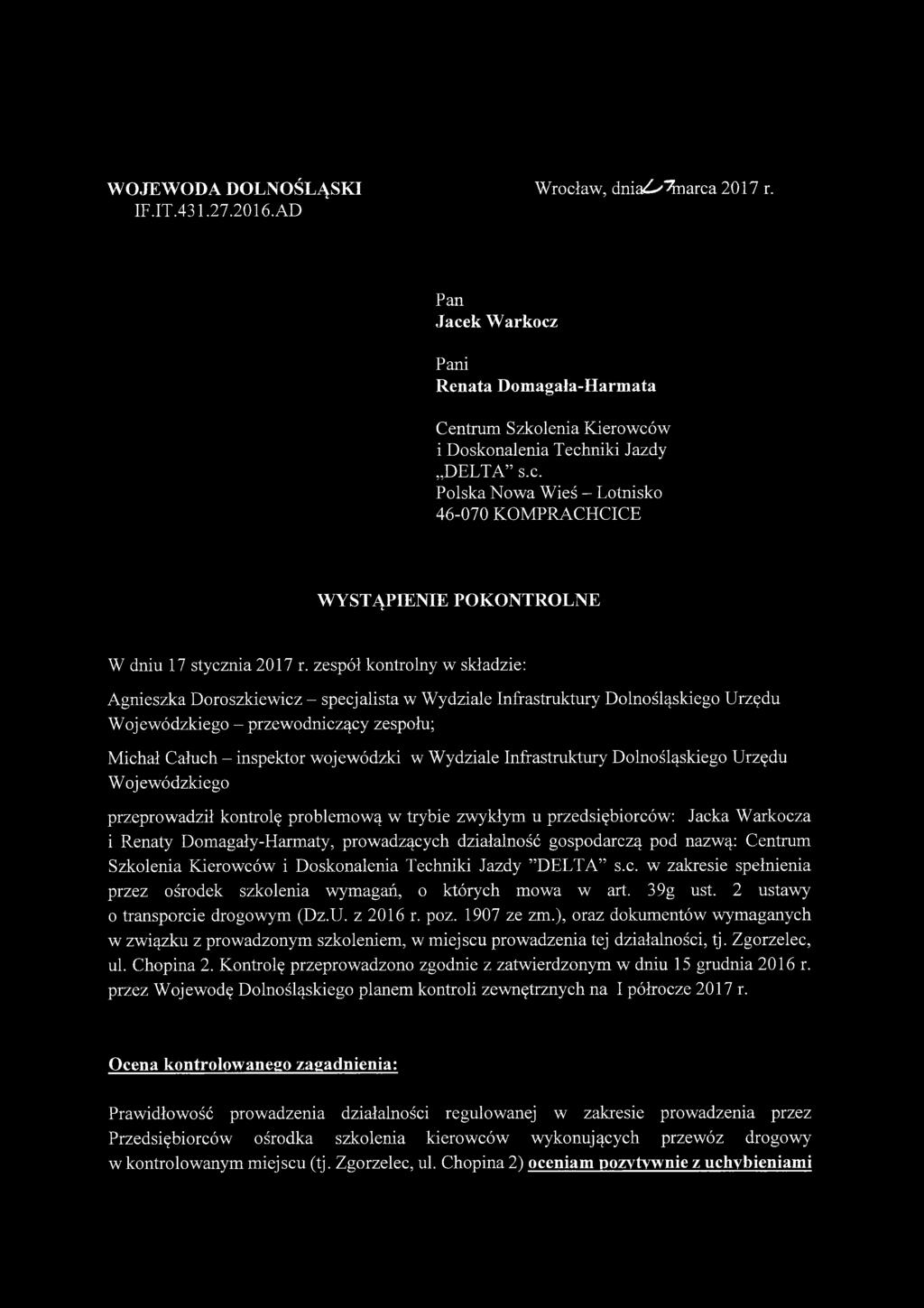 WOJEWODA DOLNOŚLĄSKI
IF.IT.431.27.2016.AD

Wrocław, dnia 27 marca 2017 r.

Pan
Jacek Warkocz

Pani
Renata Domagała-Harmata

Centrum Szkolenia Kierowców
i Doskonalenia Techniki Jazdy
„DELTA" s.c.
Polska Nowa Wieś – Lotnisko
46-070 KOMPRACHCICE

WYSTĄPIENIE POKONTROLNE

W dniu 17 stycznia 2017 r. zespół kontrolny w składzie:

Agnieszka Doroszkiewicz – specjalista w Wydziale Infrastruktury Dolnośląskiego Urzędu Wojewódzkiego – przewodniczący zespołu;

Michał Całuch – inspektor wojewódzki w Wydziale Infrastruktury Dolnośląskiego Urzędu Wojewódzkiego

przeprowadził kontrolę problemową w trybie zwykłym u przedsiębiorców: Jacka Warkocza i Renaty Domagały-Harmaty, prowadzących działalność gospodarczą pod nazwą: Centrum Szkolenia Kierowców i Doskonalenia Techniki Jazdy "DELTA" s.c. w zakresie spełnienia przez ośrodek szkolenia wymagań, o których mowa w art. 39g ust. 2 ustawy o transporcie drogowym (Dz.U. z 2016 r. poz. 1907 ze zm.), oraz dokumentów wymaganych w związku z prowadzonym szkoleniem, w miejscu prowadzenia tej działalności, tj. Zgorzelec, ul. Chopina 2. Kontrolę przeprowadzono zgodnie z zatwierdzonym w dniu 15 grudnia 2016 r. przez Wojewodę Dolnośląskiego planem kontroli zewnętrznych na I półrocze 2017 r.

Ocena kontrolowanego zagadnienia:

Prawidłowość prowadzenia działalności regulowanej w zakresie prowadzenia przez Przedsiębiorców ośrodka szkolenia kierowców wykonujących przewóz drogowy w kontrolowanym miejscu (tj. Zgorzelec, ul. Chopina 2) oceniam pozytywnie z uchybieniami